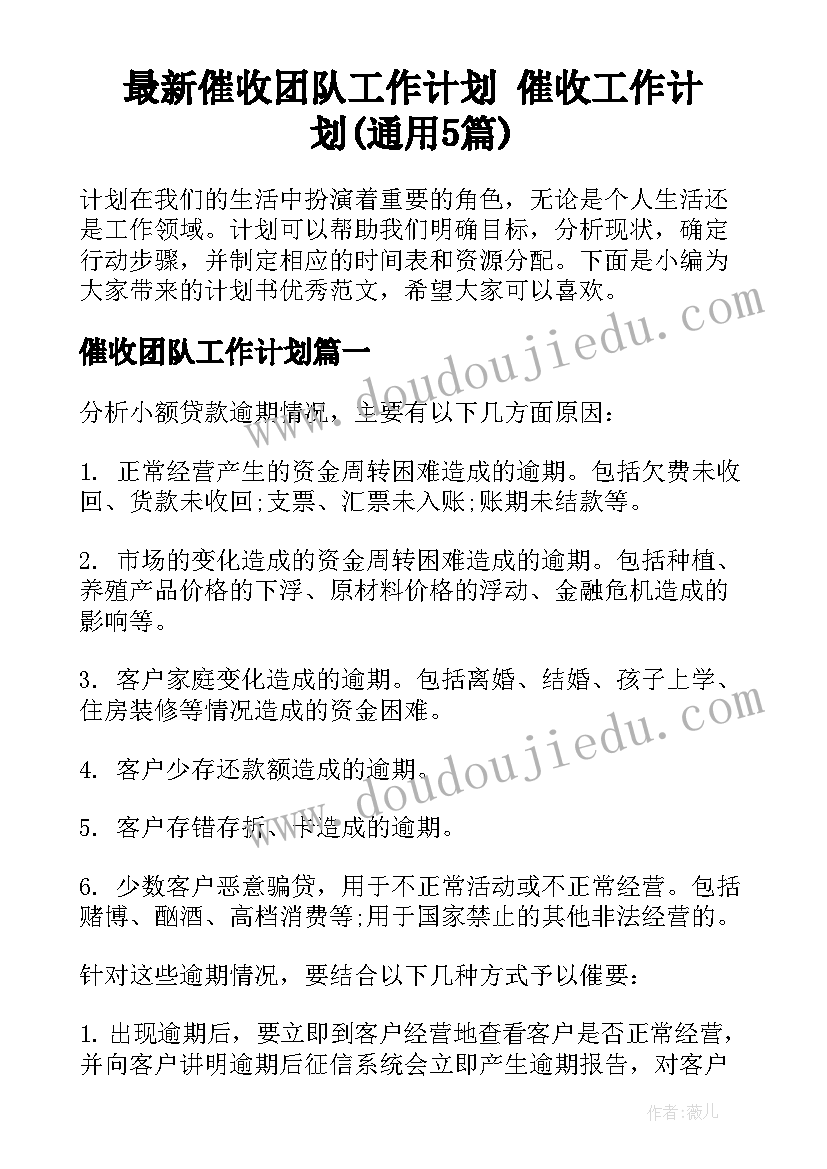 最新催收团队工作计划 催收工作计划(通用5篇)

计划在我们的生活中扮演着重要的角色，无论是个人生活还是工作领域。计划可以帮助我们明确目标，分析现状，确定行动步骤，并制定相应的时间表和资源分配。下面是小编为大家带来的计划书优秀范文，希望大家可以喜欢。

www.doudoujiedu.com

催收团队工作计划篇一

分析小额贷款逾期情况，主要有以下几方面原因：

1. 正常经营产生的资金周转困难造成的逾期。包括欠费未收回、货款未收回;支票、汇票未入账;账期未结款等。

2. 市场的变化造成的资金周转困难造成的逾期。包括种植、养殖产品价格的下浮、原材料价格的浮动、金融危机造成的影响等。

3. 客户家庭变化造成的逾期。包括离婚、结婚、孩子上学、住房装修等情况造成的资金困难。

www.doudoujiedu.com

4. 客户少存还款额造成的逾期。

5. 客户存错存折、卡造成的逾期。

6. 少数客户恶意骗贷，用于不正常活动或不正常经营。包括赌博、酗酒、高档消费等;用于国家禁止的其他非法经营的。

针对这些逾期情况，要结合以下几种方式予以催要：

1. 出现逾期后，要立即到客户经营地查看客户是否正常经营，并向客户讲明逾期后征信系统会立即产生逾期报告，对客户

作者：薇儿